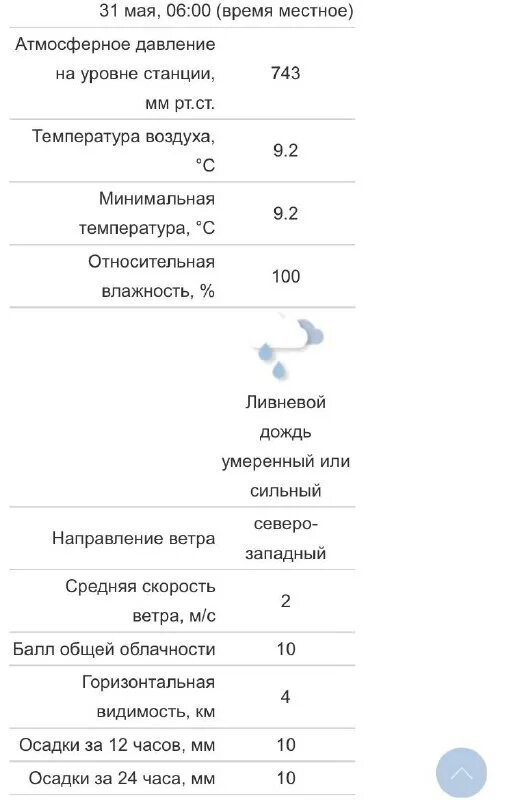 31 мая, 06:00 (время местное)

| | |
|---|---|
| Атмосферное давление на уровне станции, мм рт.ст. | 743 |
| Температура воздуха, °C | 9.2 |
| Минимальная температура, °C | 9.2 |
| Относительная влажность, % | 100 |
| | Ливневой дождь умеренный или сильный |
| Направление ветра | северо-западный |
| Средняя скорость ветра, м/с | 2 |
| Балл общей облачности | 10 |
| Горизонтальная видимость, км | 4 |
| Осадки за 12 часов, мм | 10 |
| Осадки за 24 часа, мм | 10 |